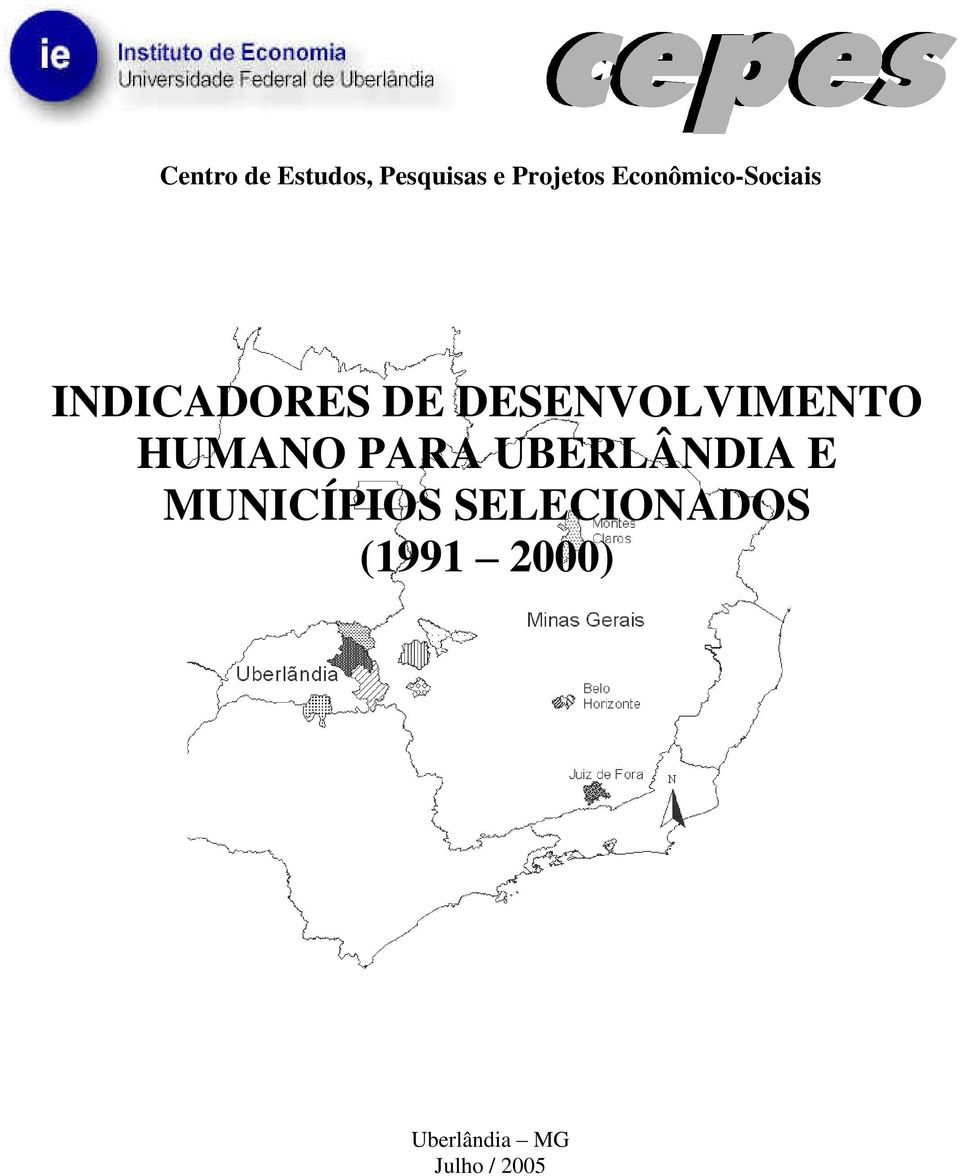 ie Instituto de Economia
Universidade Federal de Uberlândia

cepes

Centro de Estudos, Pesquisas e Projetos Econômico-Sociais

INDICADORES DE DESENVOLVIMENTO HUMANO PARA UBERLÂNDIA E MUNICÍPIOS SELECIONADOS (1991 – 2000)

Montes Claros

Minas Gerais

Uberlãndia

Belo Horizonte

Juiz de Fora

N

Uberlândia – MG
Julho / 2005